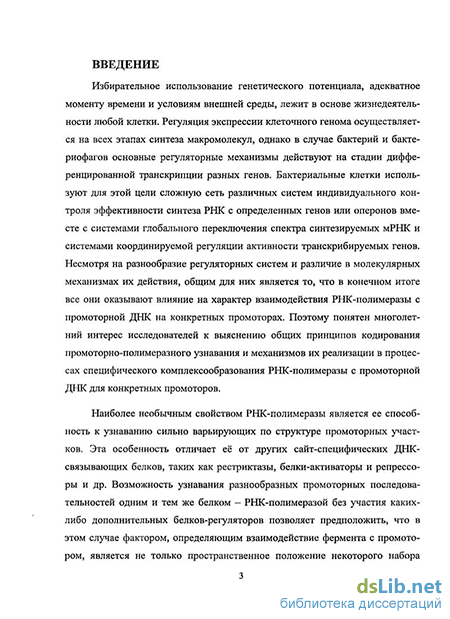 ВВЕДЕНИЕ

Избирательное использование генетического потенциала, адекватное моменту времени и условиям внешней среды, лежит в основе жизнедеятельности любой клетки. Регуляция экспрессии клеточного генома осуществляется на всех этапах синтеза макромолекул, однако в случае бактерий и бактериофагов основные регуляторные механизмы действуют на стадии дифференцированной транскрипции разных генов. Бактериальные клетки используют для этой цели сложную сеть различных систем индивидуального контроля эффективности синтеза РНК с определенных генов или оперонов вместе с системами глобального переключения спектра синтезируемых мРНК и системами координируемой регуляции активности транскрибируемых генов. Несмотря на разнообразие регуляторных систем и различие в молекулярных механизмах их действия, общим для них является то, что в конечном итоге все они оказывают влияние на характер взаимодействия РНК-полимеразы с промоторной ДНК на конкретных промоторах. Поэтому понятен многолетний интерес исследователей к выяснению общих принципов кодирования промоторно-полимеразного узнавания и механизмов их реализации в процессах специфического комплексообразования РНК-полимеразы с промоторной ДНК для конкретных промоторов.

Наиболее необычным свойством РНК-полимеразы является ее способность к узнаванию сильно варьирующих по структуре промоторных участков. Эта особенность отличает её от других сайт-специфических ДНК-связывающих белков, таких как рестриктазы, белки-активаторы и репрессоры и др. Возможность узнавания разнообразных промоторных последовательностей одним и тем же белком – РНК-полимеразой без участия каких-либо дополнительных белков-регуляторов позволяет предположить, что в этом случае фактором, определяющим взаимодействие фермента с промотором, является не только пространственное положение некоторого набора

3

dsLib.net
библиотека диссертаций